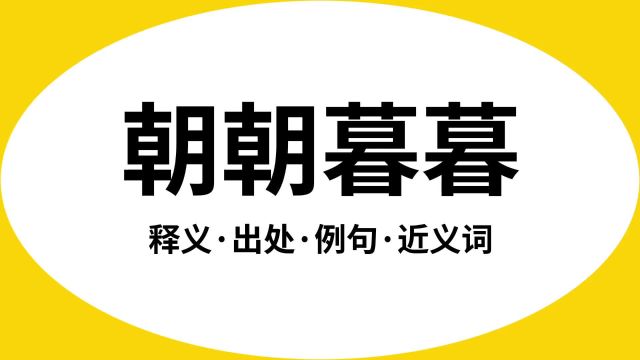 朝朝暮暮

释义·出处·例句·近义词